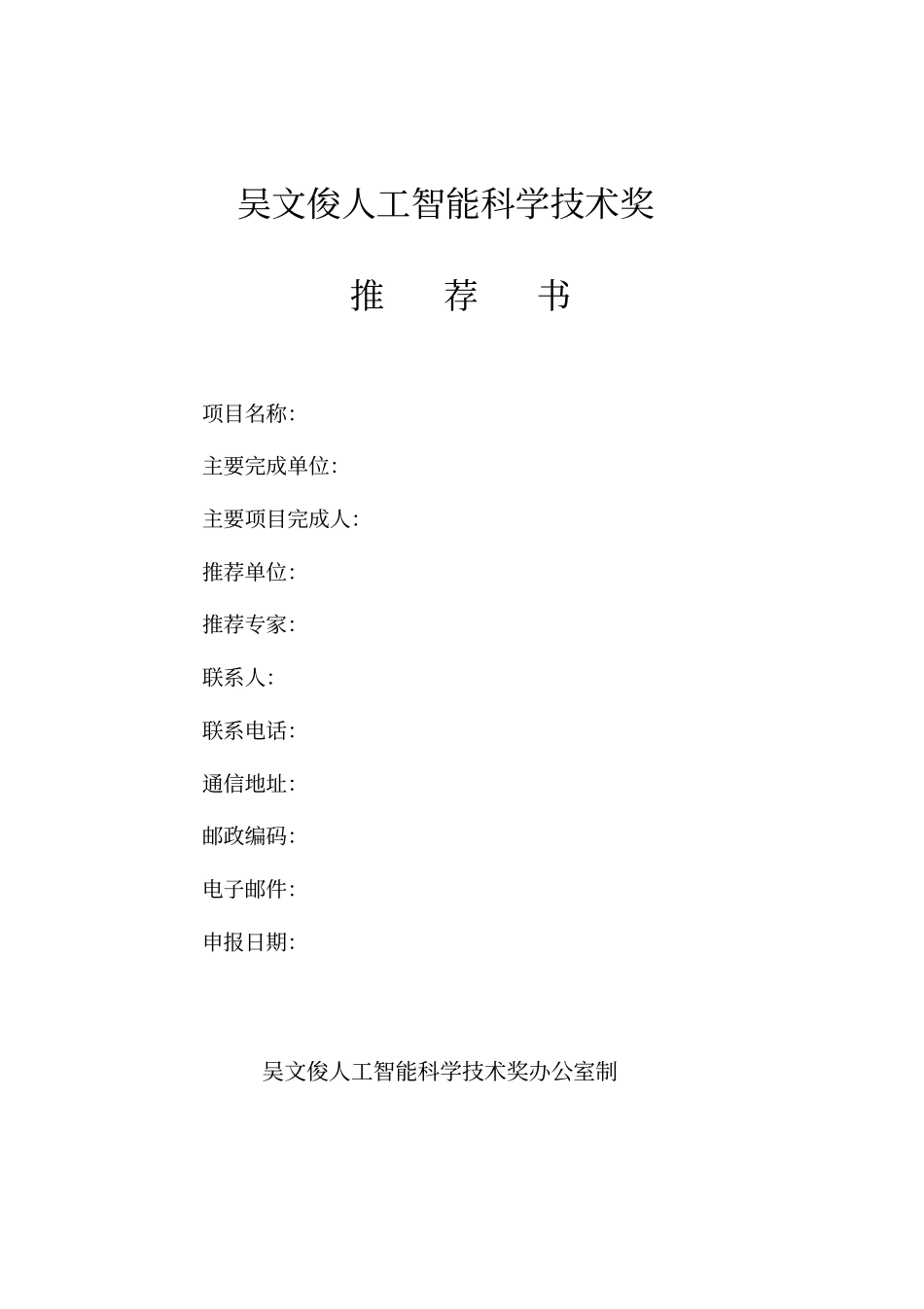 吴文俊人工智能科学技术奖

推 荐 书

项目名称:

主要完成单位:

主要项目完成人:

推荐单位:

推荐专家:

联系人:

联系电话:

通信地址:

邮政编码:

电子邮件:

申报日期:

吴文俊人工智能科学技术奖办公室制